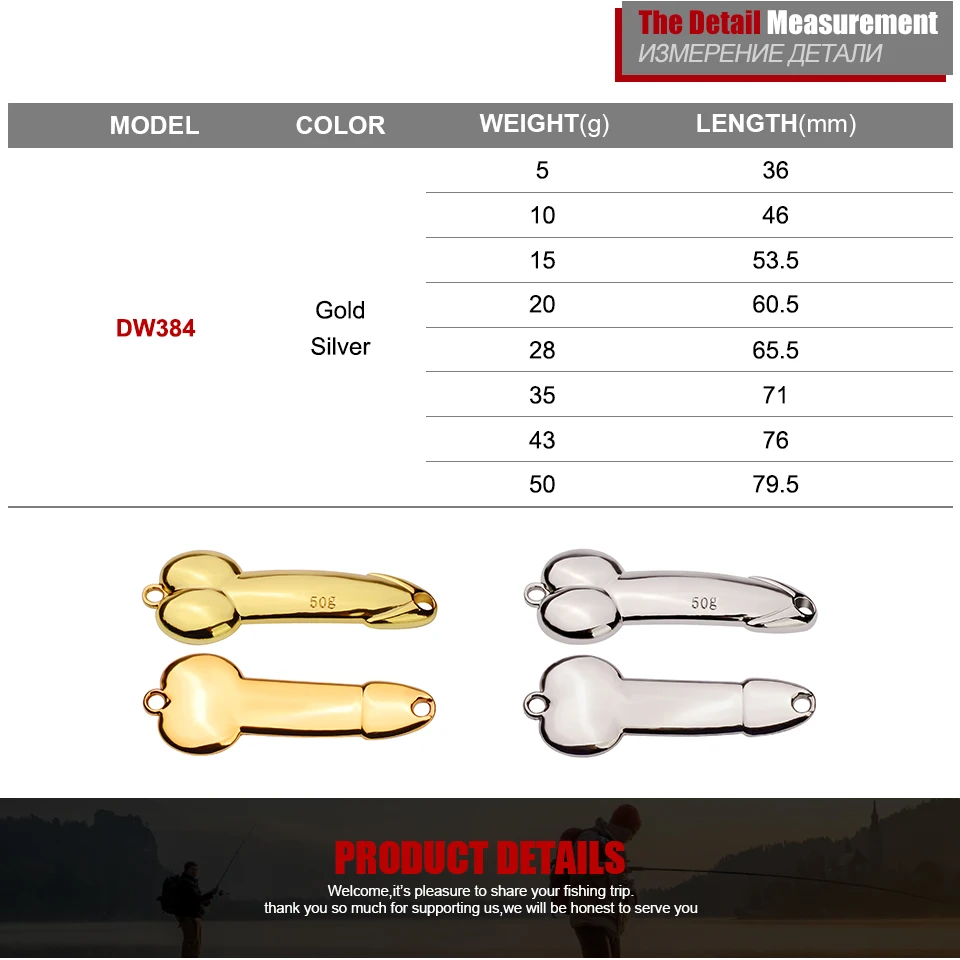 The Detail Measurement
ИЗМЕРЕНИЕ ДЕТАЛИ

| MODEL | COLOR | WEIGHT(g) | LENGTH(mm) |
|---|---|---|---|
| DW384 | Gold Silver | 5 | 36 |
| | | 10 | 46 |
| | | 15 | 53.5 |
| | | 20 | 60.5 |
| | | 28 | 65.5 |
| | | 35 | 71 |
| | | 43 | 76 |
| | | 50 | 79.5 |

50g

50g

PRODUCT DETAILS

Welcome,it's pleasure to share your fishing trip.
thank you so much for supporting us,we will be honest to serve you